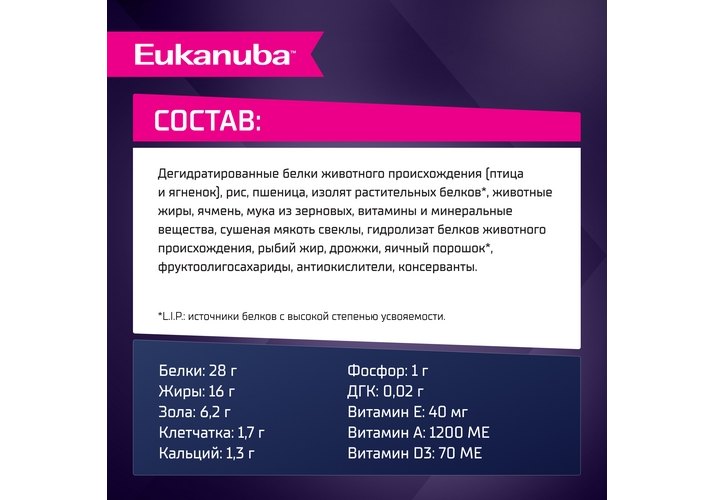 Eukanuba™

СОСТАВ:

Дегидратированные белки животного происхождения (птица и ягненок), рис, пшеница, изолят растительных белков*, животные жиры, ячмень, мука из зерновых, витамины и минеральные вещества, сушеная мякоть свеклы, гидролизат белков животного происхождения, рыбий жир, дрожжи, яичный порошок*, фруктоолигосахариды, антиокислители, консерванты.

*L.I.P.: источники белков с высокой степенью усвояемости.

Белки: 28 г
Жиры: 16 г
Зола: 6,2 г
Клетчатка: 1,7 г
Кальций: 1,3 г

Фосфор: 1 г
ДГК: 0,02 г
Витамин Е: 40 мг
Витамин А: 1200 МЕ
Витамин D3: 70 МЕ